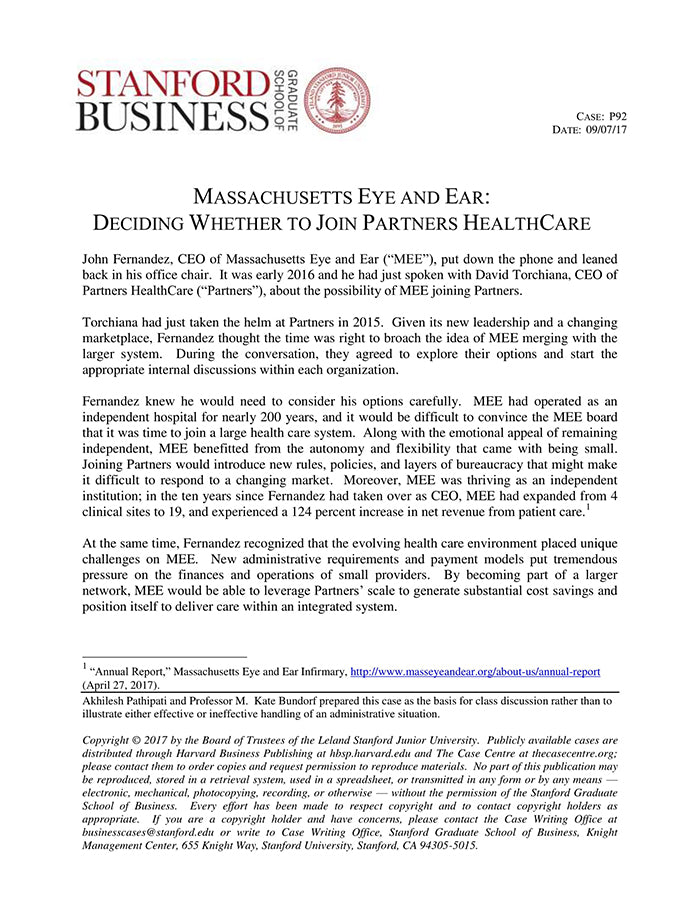 STANFORD BUSINESS GRADUATE SCHOOL OF

CASE: P92
DATE: 09/07/17

MASSACHUSETTS EYE AND EAR:
DECIDING WHETHER TO JOIN PARTNERS HEALTHCARE

John Fernandez, CEO of Massachusetts Eye and Ear ("MEE"), put down the phone and leaned back in his office chair. It was early 2016 and he had just spoken with David Torchiana, CEO of Partners HealthCare ("Partners"), about the possibility of MEE joining Partners.

Torchiana had just taken the helm at Partners in 2015. Given its new leadership and a changing marketplace, Fernandez thought the time was right to broach the idea of MEE merging with the larger system. During the conversation, they agreed to explore their options and start the appropriate internal discussions within each organization.

Fernandez knew he would need to consider his options carefully. MEE had operated as an independent hospital for nearly 200 years, and it would be difficult to convince the MEE board that it was time to join a large health care system. Along with the emotional appeal of remaining independent, MEE benefitted from the autonomy and flexibility that came with being small. Joining Partners would introduce new rules, policies, and layers of bureaucracy that might make it difficult to respond to a changing market. Moreover, MEE was thriving as an independent institution; in the ten years since Fernandez had taken over as CEO, MEE had expanded from 4 clinical sites to 19, and experienced a 124 percent increase in net revenue from patient care.$^1$

At the same time, Fernandez recognized that the evolving health care environment placed unique challenges on MEE. New administrative requirements and payment models put tremendous pressure on the finances and operations of small providers. By becoming part of a larger network, MEE would be able to leverage Partners' scale to generate substantial cost savings and position itself to deliver care within an integrated system.

$^1$ "Annual Report," Massachusetts Eye and Ear Infirmary, http://www.masseyeandear.org/about-us/annual-report (April 27, 2017).

Akhilesh Pathipati and Professor M. Kate Bundorf prepared this case as the basis for class discussion rather than to illustrate either effective or ineffective handling of an administrative situation.

Copyright © 2017 by the Board of Trustees of the Leland Stanford Junior University. Publicly available cases are distributed through Harvard Business Publishing at hbsp.harvard.edu and The Case Centre at thecasecentre.org; please contact them to order copies and request permission to reproduce materials. No part of this publication may be reproduced, stored in a retrieval system, used in a spreadsheet, or transmitted in any form or by any means — electronic, mechanical, photocopying, recording, or otherwise — without the permission of the Stanford Graduate School of Business. Every effort has been made to respect copyright and to contact copyright holders as appropriate. If you are a copyright holder and have concerns, please contact the Case Writing Office at businesscases@stanford.edu or write to Case Writing Office, Stanford Graduate School of Business, Knight Management Center, 655 Knight Way, Stanford University, Stanford, CA 94305-5015.